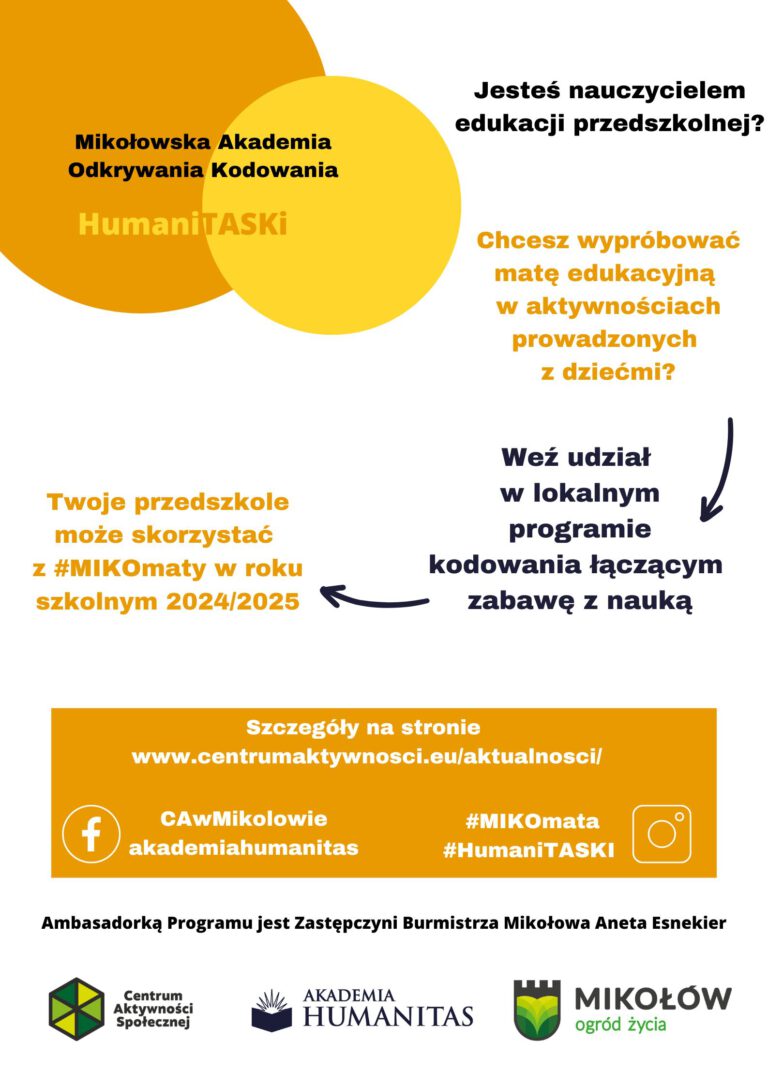 Mikołowska Akademia Odkrywania Kodowania

HumaniTASKi

Jesteś nauczycielem edukacji przedszkolnej?

Chcesz wypróbować matę edukacyjną w aktywnościach prowadzonych z dziećmi?

Weź udział w lokalnym programie kodowania łączącym zabawę z nauką

Twoje przedszkole może skorzystać z #MIKOmaty w roku szkolnym 2024/2025

Szczegóły na stronie www.centrumaktywnosci.eu/aktualnosci/

CAwMikolowie
akademiahumanitas

#MIKOmata
#HumaniTASKI

Ambasadorką Programu jest Zastępczyni Burmistrza Mikołowa Aneta Esnekier

Centrum Aktywności Społecznej

AKADEMIA HUMANITAS

MIKOŁÓW ogród życia